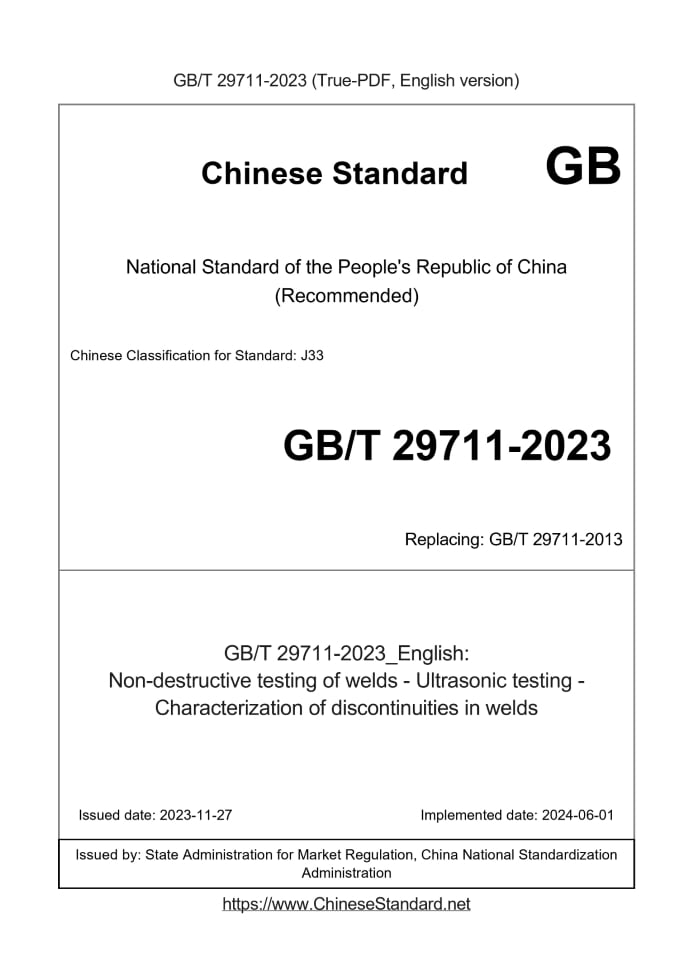 GB/T 29711-2023 (True-PDF, English version)

Chinese Standard GB

National Standard of the People's Republic of China (Recommended)

Chinese Classification for Standard: J33

GB/T 29711-2023

Replacing: GB/T 29711-2013

GB/T 29711-2023_English: Non-destructive testing of welds - Ultrasonic testing - Characterization of discontinuities in welds

Issued date: 2023-11-27

Implemented date: 2024-06-01

Issued by: State Administration for Market Regulation, China National Standardization Administration

https://www.ChineseStandard.net